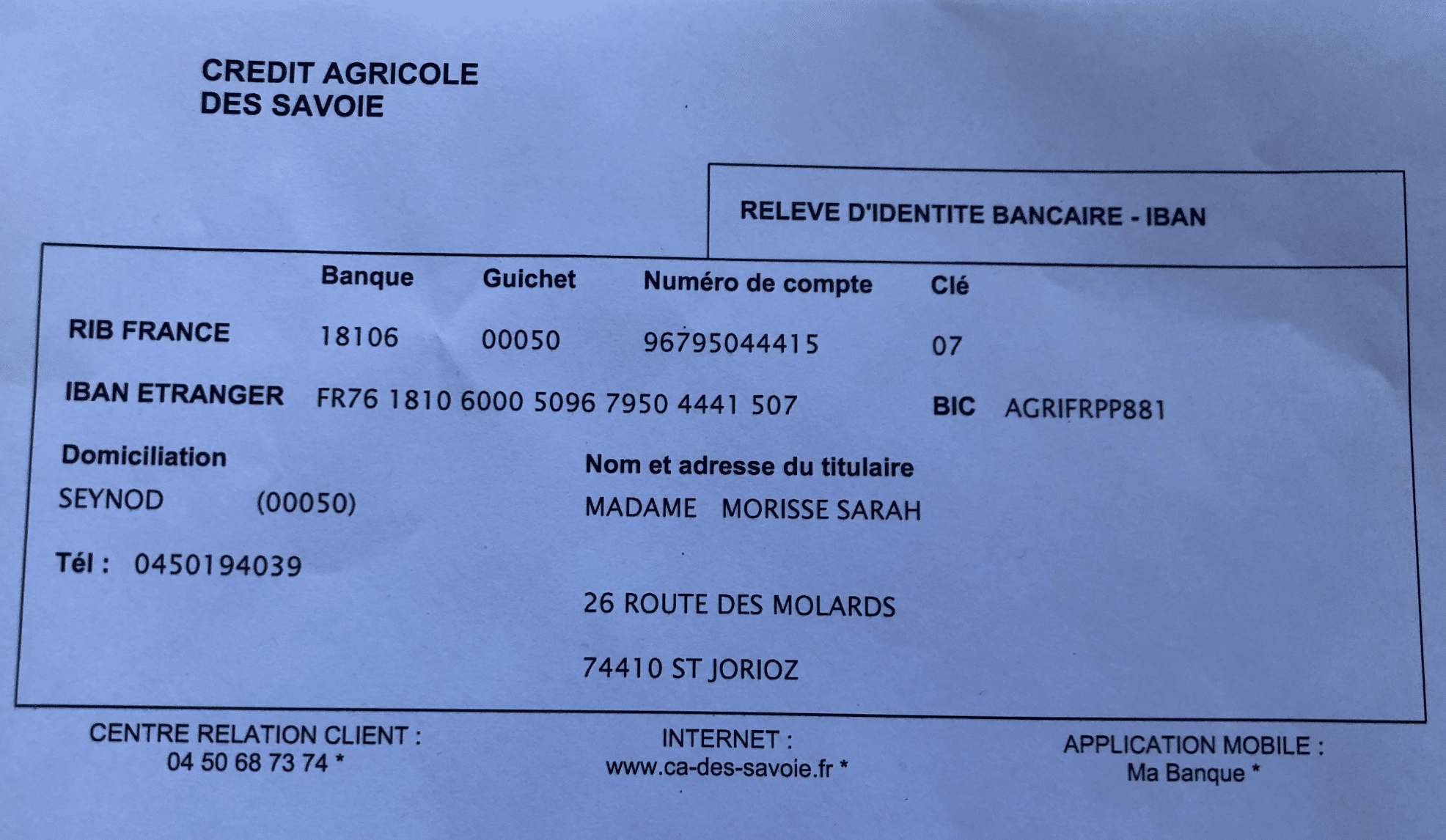 CREDIT AGRICOLE
DES SAVOIE

RELEVE D'IDENTITE BANCAIRE - IBAN

| | Banque | Guichet | Numéro de compte | Clé |
|---|---|---|---|---|
| RIB FRANCE | 18106 | 00050 | 96795044415 | 07 |

IBAN ETRANGER FR76 1810 6000 5096 7950 4441 507 BIC AGRIFRPP881

Domiciliation
SEYNOD (00050)

Tél : 0450194039

Nom et adresse du titulaire
MADAME MORISSE SARAH

26 ROUTE DES MOLARDS

74410 ST JORIOZ

CENTRE RELATION CLIENT :
04 50 68 73 74 *

INTERNET :
www.ca-des-savoie.fr *

APPLICATION MOBILE :
Ma Banque *